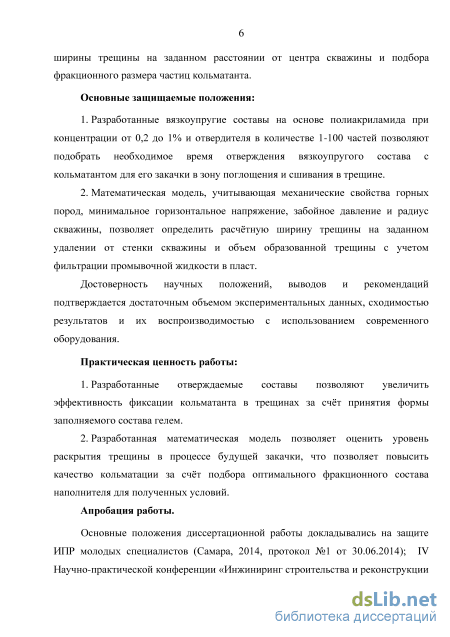 6

ширины трещины на заданном расстоянии от центра скважины и подбора фракционного размера частиц кольматанта.

Основные защищаемые положения:

1. Разработанные вязкоупругие составы на основе полиакриламида при концентрации от 0,2 до 1% и отвердителя в количестве 1-100 частей позволяют подобрать необходимое время отверждения вязкоупругого состава с кольматантом для его закачки в зону поглощения и сшивания в трещине.

2. Математическая модель, учитывающая механические свойства горных пород, минимальное горизонтальное напряжение, забойное давление и радиус скважины, позволяет определить расчётную ширину трещины на заданном удалении от стенки скважины и объем образованной трещины с учетом фильтрации промывочной жидкости в пласт.

Достоверность научных положений, выводов и рекомендаций подтверждается достаточным объемом экспериментальных данных, сходимостью результатов и их воспроизводимостью с использованием современного оборудования.

Практическая ценность работы:

1. Разработанные отверждаемые составы позволяют увеличить эффективность фиксации кольматанта в трещинах за счёт принятия формы заполняемого состава гелем.

2. Разработанная математическая модель позволяет оценить уровень раскрытия трещины в процессе будущей закачки, что позволяет повысить качество кольматации за счёт подбора оптимального фракционного состава наполнителя для полученных условий.

Апробация работы.

Основные положения диссертационной работы докладывались на защите ИПР молодых специалистов (Самара, 2014, протокол №1 от 30.06.2014); IV Научно-практической конференции «Инжиниринг строительства и реконструкции

dsLib.net
библиотека диссертаций